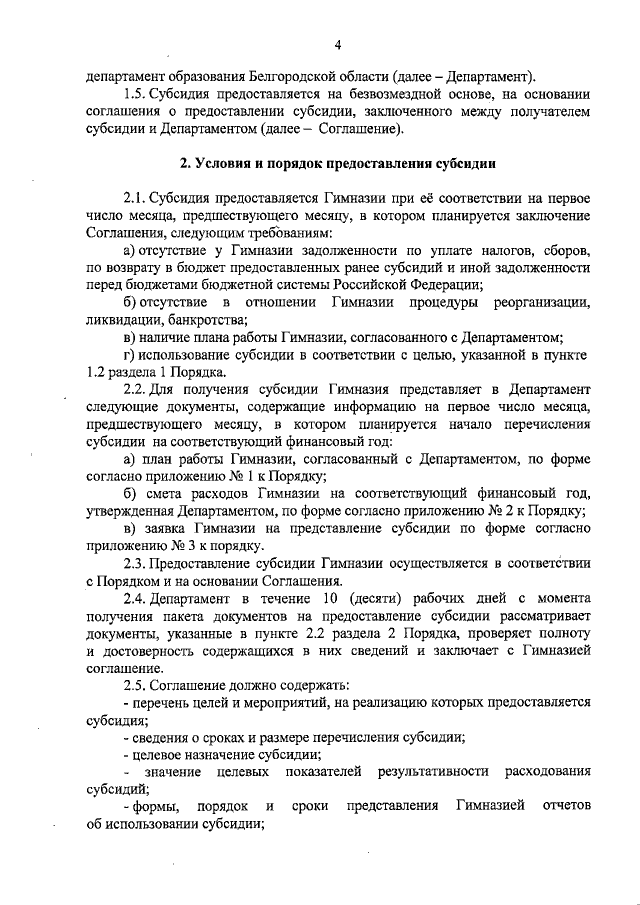 4

департамент образования Белгородской области (далее – Департамент).

1.5. Субсидия предоставляется на безвозмездной основе, на основании соглашения о предоставлении субсидии, заключенного между получателем субсидии и Департаментом (далее – Соглашение).

2. Условия и порядок предоставления субсидии

2.1. Субсидия предоставляется Гимназии при её соответствии на первое число месяца, предшествующего месяцу, в котором планируется заключение Соглашения, следующим требованиям:

а) отсутствие у Гимназии задолженности по уплате налогов, сборов, по возврату в бюджет предоставленных ранее субсидий и иной задолженности перед бюджетами бюджетной системы Российской Федерации;

б) отсутствие в отношении Гимназии процедуры реорганизации, ликвидации, банкротства;

в) наличие плана работы Гимназии, согласованного с Департаментом;

г) использование субсидии в соответствии с целью, указанной в пункте 1.2 раздела 1 Порядка.

2.2. Для получения субсидии Гимназия представляет в Департамент следующие документы, содержащие информацию на первое число месяца, предшествующего месяцу, в котором планируется начало перечисления субсидии на соответствующий финансовый год:

а) план работы Гимназии, согласованный с Департаментом, по форме согласно приложению № 1 к Порядку;

б) смета расходов Гимназии на соответствующий финансовый год, утвержденная Департаментом, по форме согласно приложению № 2 к Порядку;

в) заявка Гимназии на представление субсидии по форме согласно приложению № 3 к порядку.

2.3. Предоставление субсидии Гимназии осуществляется в соответствии с Порядком и на основании Соглашения.

2.4. Департамент в течение 10 (десяти) рабочих дней с момента получения пакета документов на предоставление субсидии рассматривает документы, указанные в пункте 2.2 раздела 2 Порядка, проверяет полноту и достоверность содержащихся в них сведений и заключает с Гимназией соглашение.

2.5. Соглашение должно содержать:

- перечень целей и мероприятий, на реализацию которых предоставляется субсидия;

- сведения о сроках и размере перечисления субсидии;

- целевое назначение субсидии;

- значение целевых показателей результативности расходования субсидий;

- формы, порядок и сроки представления Гимназией отчетов об использовании субсидии;